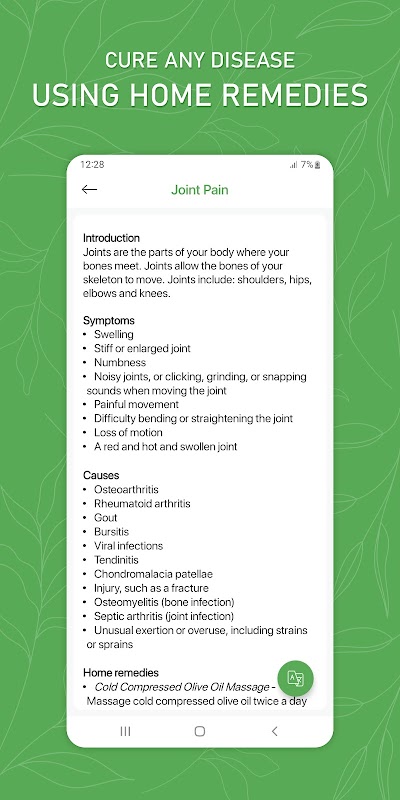 CURE ANY DISEASE
USING HOME REMEDIES

12:28
7%

Joint Pain

Introduction
Joints are the parts of your body where your bones meet. Joints allow the bones of your skeleton to move. Joints include: shoulders, hips, elbows and knees.

Symptoms
• Swelling
• Stiff or enlarged joint
• Numbness
• Noisy joints, or clicking, grinding, or snapping sounds when moving the joint
• Painful movement
• Difficulty bending or straightening the joint
• Loss of motion
• A red and hot and swollen joint

Causes
• Osteoarthritis
• Rheumatoid arthritis
• Gout
• Bursitis
• Viral infections
• Tendinitis
• Chondromalacia patellae
• Injury, such as a fracture
• Osteomyelitis (bone infection)
• Septic arthritis (joint infection)
• Unusual exertion or overuse, including strains or sprains

Home remedies
• Cold Compressed Olive Oil Massage - Massage cold compressed olive oil twice a day